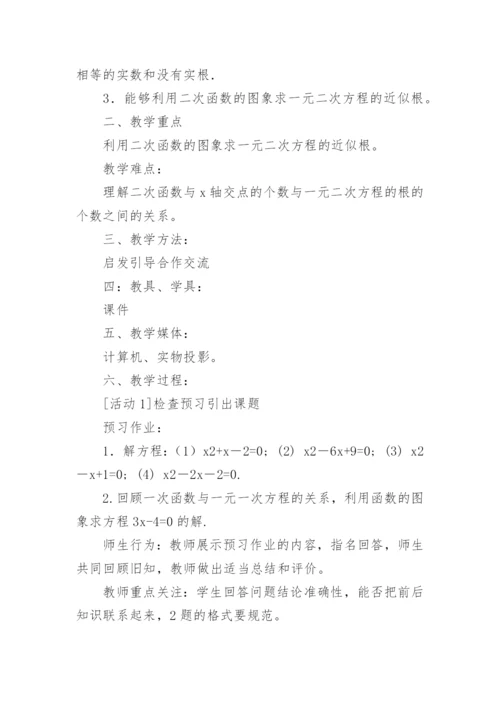 相等的实数和没有实根.

3．能够利用二次函数的图象求一元二次方程的近似根。

二、教学重点

利用二次函数的图象求一元二次方程的近似根。

教学难点：

理解二次函数与 x 轴交点的个数与一元二次方程的根的个数之间的关系。

三、教学方法：

启发引导合作交流

四：教具、学具：

课件

五、教学媒体：

计算机、实物投影。

六、教学过程：

[活动 1]检查预习引出课题

预习作业：

1．解方程：（1）x2+x－2=0；（2）x2－6x+9=0；（3）x2－x+1=0；（4）x2－2x－2=0.

2.回顾一次函数与一元一次方程的关系，利用函数的图象求方程 3x-4=0 的解.

师生行为：教师展示预习作业的内容，指名回答，师生共同回顾旧知，教师做出适当总结和评价。

教师重点关注：学生回答问题结论准确性，能否把前后知识联系起来，2 题的格式要规范。